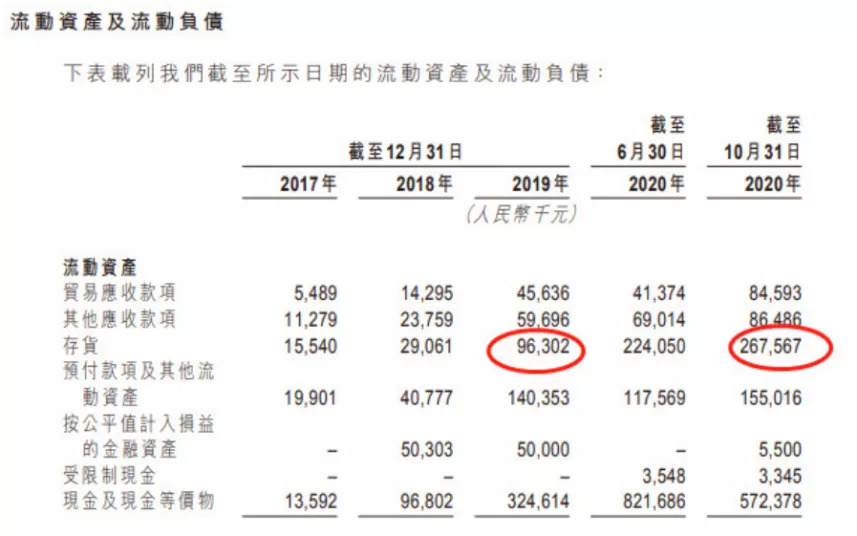 流動資產及流動負債

下表載列我們截至所示日期的流動資產及流動負債：

| | 截至12月31日 | | | 截至6月30日 | 截至10月31日 |
|---|---|---|---|---|---|
| | 2017年 | 2018年 | 2019年 | 2020年 | 2020年 |
| | | | (人民幣千元) | | |
| 流動資產 | | | | | |
| 貿易應收款項 | 5,489 | 14,295 | 45,636 | 41,374 | 84,593 |
| 其他應收款項 | 11,279 | 23,759 | 59,696 | 69,014 | 86,486 |
| 存貨 | 15,540 | 29,061 | 96,302 | 224,050 | 267,567 |
| 預付款項及其他流動資產 | 19,901 | 40,777 | 140,353 | 117,569 | 155,016 |
| 按公平值計入損益的金融資產 | – | 50,303 | 50,000 | – | 5,500 |
| 受限制現金 | – | – | – | 3,548 | 3,345 |
| 現金及現金等價物 | 13,592 | 96,802 | 324,614 | 821,686 | 572,378 |